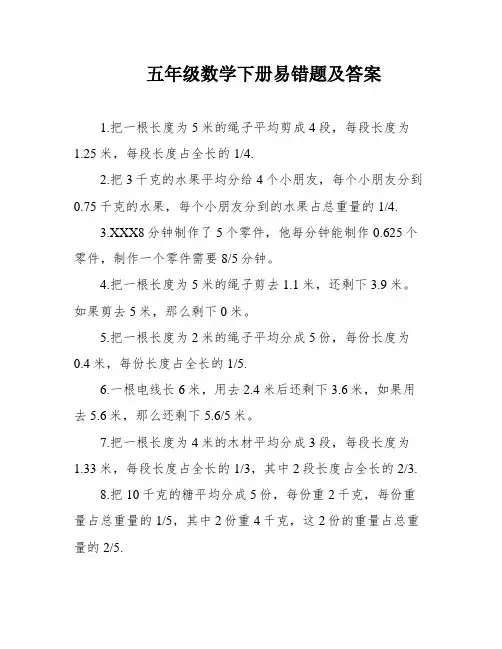 五年级数学下册易错题及答案

1.把一根长度为 5 米的绳子平均剪成 4 段，每段长度为 1.25 米，每段长度占全长的 1/4.

2.把 3 千克的水果平均分给 4 个小朋友，每个小朋友分到 0.75 千克的水果，每个小朋友分到的水果占总重量的 1/4.

3.XXX8 分钟制作了 5 个零件，他每分钟能制作 0.625 个零件，制作一个零件需要 8/5 分钟。

4.把一根长度为 5 米的绳子剪去 1.1 米，还剩下 3.9 米。如果剪去 5 米，那么剩下 0 米。

5.把一根长度为 2 米的绳子平均分成 5 份，每份长度为 0.4 米，每份长度占全长的 1/5.

6.一根电线长 6 米，用去 2.4 米后还剩下 3.6 米，如果用去 5.6 米，那么还剩下 5.6/5 米。

7.把一根长度为 4 米的木材平均分成 3 段，每段长度为 1.33 米，每段长度占全长的 1/3，其中 2 段长度占全长的 2/3.

8.把 10 千克的糖平均分成 5 份，每份重 2 千克，每份重量占总重量的 1/5，其中 2 份重 4 千克，这 2 份的重量占总重量的 2/5.